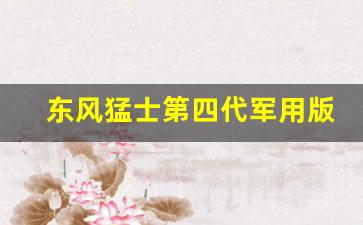 东风猛士第四代军用版